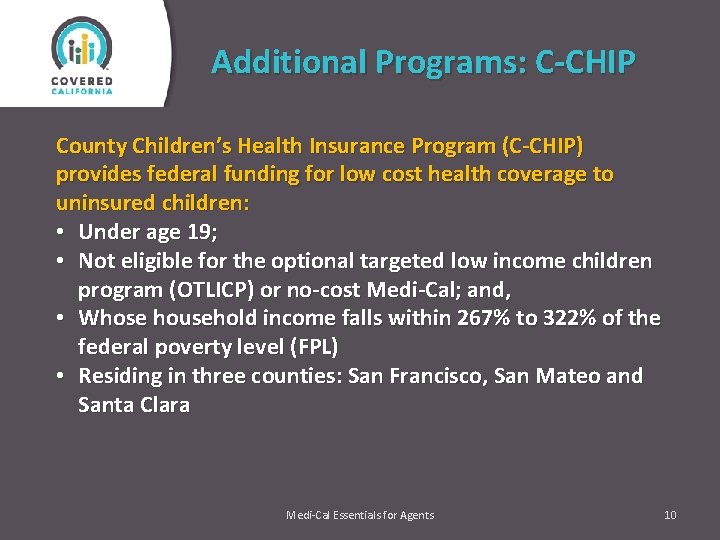 COVERED CALIFORNIA

Additional Programs: C-CHIP

County Children's Health Insurance Program (C-CHIP) provides federal funding for low cost health coverage to uninsured children:

• Under age 19;
• Not eligible for the optional targeted low income children program (OTLICP) or no-cost Medi-Cal; and,
• Whose household income falls within 267% to 322% of the federal poverty level (FPL)
• Residing in three counties: San Francisco, San Mateo and Santa Clara

Medi-Cal Essentials for Agents

10